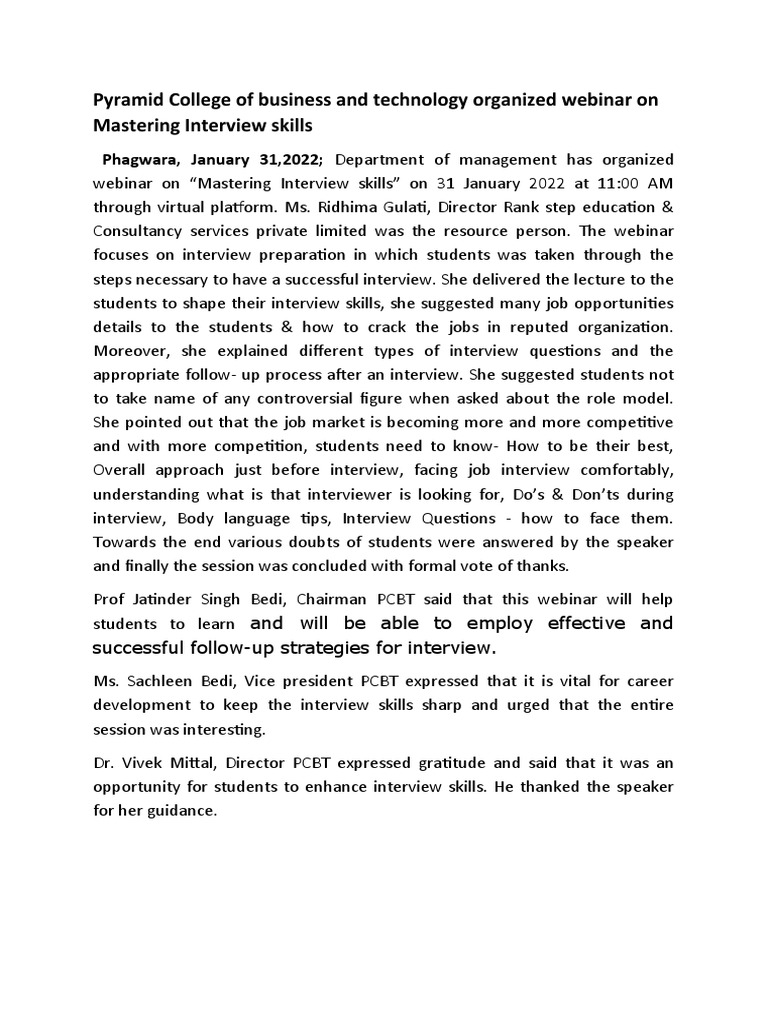 Pyramid College of business and technology organized webinar on Mastering Interview skills

Phagwara, January 31,2022; Department of management has organized webinar on “Mastering Interview skills” on 31 January 2022 at 11:00 AM through virtual platform. Ms. Ridhima Gulati, Director Rank step education & Consultancy services private limited was the resource person. The webinar focuses on interview preparation in which students was taken through the steps necessary to have a successful interview. She delivered the lecture to the students to shape their interview skills, she suggested many job opportunities details to the students & how to crack the jobs in reputed organization. Moreover, she explained different types of interview questions and the appropriate follow- up process after an interview. She suggested students not to take name of any controversial figure when asked about the role model. She pointed out that the job market is becoming more and more competitive and with more competition, students need to know- How to be their best, Overall approach just before interview, facing job interview comfortably, understanding what is that interviewer is looking for, Do’s & Don’ts during interview, Body language tips, Interview Questions - how to face them. Towards the end various doubts of students were answered by the speaker and finally the session was concluded with formal vote of thanks.

Prof Jatinder Singh Bedi, Chairman PCBT said that this webinar will help students to learn and will be able to employ effective and successful follow-up strategies for interview.

Ms. Sachleen Bedi, Vice president PCBT expressed that it is vital for career development to keep the interview skills sharp and urged that the entire session was interesting.

Dr. Vivek Mittal, Director PCBT expressed gratitude and said that it was an opportunity for students to enhance interview skills. He thanked the speaker for her guidance.